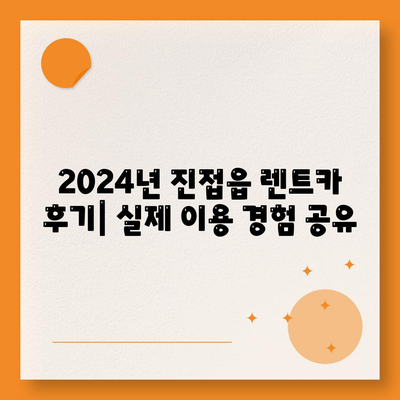 2024년 진접읍 렌트카 후기| 실제 이용 경험 공유